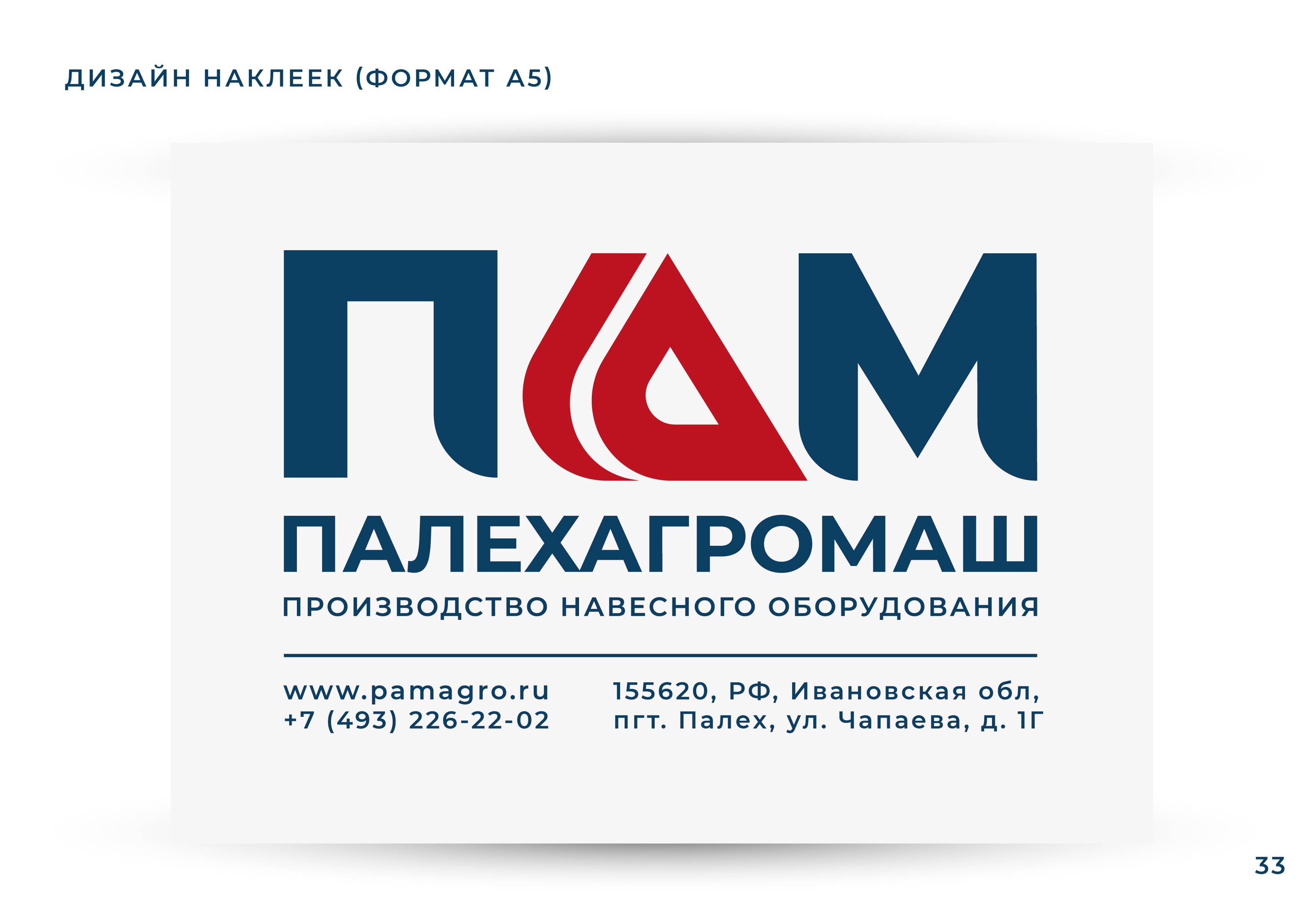 ДИЗАЙН НАКЛЕЕК (ФОРМАТ А5)

ПАМ

ПАЛЕХАГРОМАШ

ПРОИЗВОДСТВО НАВЕСНОГО ОБОРУДОВАНИЯ

www.pamagro.ru
+7 (493) 226-22-02

155620, РФ, Ивановская обл,
пгт. Палех, ул. Чапаева, д. 1Г

33